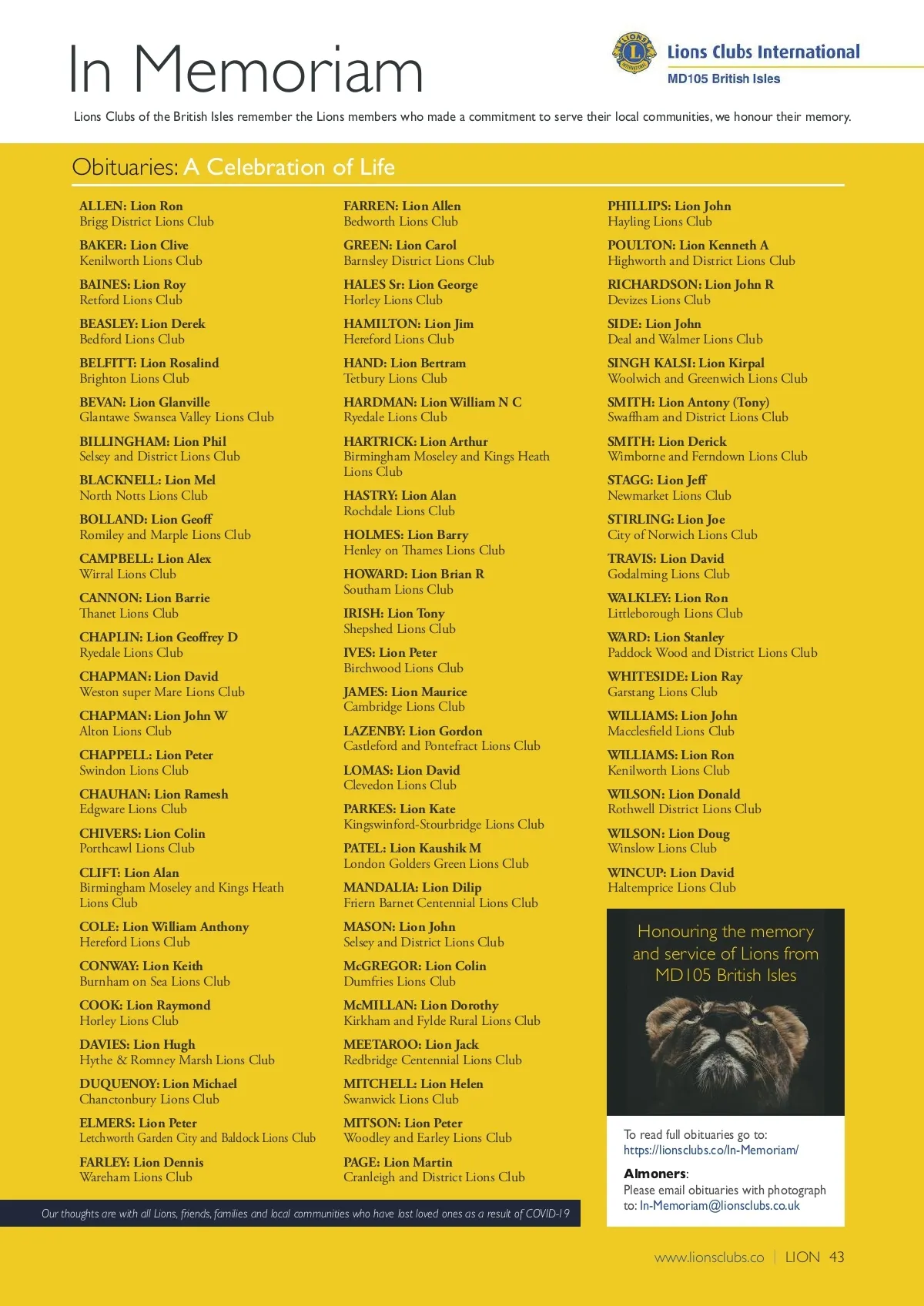 In Memoriam

LIONS INTERNATIONAL

Lions Clubs International
MD105 British Isles

Lions Clubs of the British Isles remember the Lions members who made a commitment to serve their local communities, we honour their memory.

Obituaries: A Celebration of Life

ALLEN: Lion Ron
Brigg District Lions Club

BAKER: Lion Clive
Kenilworth Lions Club

BAINES: Lion Roy
Retford Lions Club

BEASLEY: Lion Derek
Bedford Lions Club

BELFITT: Lion Rosalind
Brighton Lions Club

BEVAN: Lion Glanville
Glantawe Swansea Valley Lions Club

BILLINGHAM: Lion Phil
Selsey and District Lions Club

BLACKNELL: Lion Mel
North Notts Lions Club

BOLLAND: Lion Geoff
Romiley and Marple Lions Club

CAMPBELL: Lion Alex
Wirral Lions Club

CANNON: Lion Barrie
Thanet Lions Club

CHAPLIN: Lion Geoffrey D
Ryedale Lions Club

CHAPMAN: Lion David
Weston super Mare Lions Club

CHAPMAN: Lion John W
Alton Lions Club

CHAPPELL: Lion Peter
Swindon Lions Club

CHAUHAN: Lion Ramesh
Edgware Lions Club

CHIVERS: Lion Colin
Porthcawl Lions Club

CLIFT: Lion Alan
Birmingham Moseley and Kings Heath Lions Club

COLE: Lion William Anthony
Hereford Lions Club

CONWAY: Lion Keith
Burnham on Sea Lions Club

COOK: Lion Raymond
Horley Lions Club

DAVIES: Lion Hugh
Hythe & Romney Marsh Lions Club

DUQUENOY: Lion Michael
Chanctonbury Lions Club

ELMERS: Lion Peter
Letchworth Garden City and Baldock Lions Club

FARLEY: Lion Dennis
Wareham Lions Club

FARREN: Lion Allen
Bedworth Lions Club

GREEN: Lion Carol
Barnsley District Lions Club

HALES Sr: Lion George
Horley Lions Club

HAMILTON: Lion Jim
Hereford Lions Club

HAND: Lion Bertram
Tetbury Lions Club

HARDMAN: Lion William N C
Ryedale Lions Club

HARTRICK: Lion Arthur
Birmingham Moseley and Kings Heath Lions Club

HASTRY: Lion Alan
Rochdale Lions Club

HOLMES: Lion Barry
Henley on Thames Lions Club

HOWARD: Lion Brian R
Southam Lions Club

IRISH: Lion Tony
Shepshed Lions Club

IVES: Lion Peter
Birchwood Lions Club

JAMES: Lion Maurice
Cambridge Lions Club

LAZENBY: Lion Gordon
Castleford and Pontefract Lions Club

LOMAS: Lion David
Clevedon Lions Club

PARKES: Lion Kate
Kingswinford-Stourbridge Lions Club

PATEL: Lion Kaushik M
London Golders Green Lions Club

MANDALIA: Lion Dilip
Friern Barnet Centennial Lions Club

MASON: Lion John
Selsey and District Lions Club

McGREGOR: Lion Colin
Dumfries Lions Club

McMILLAN: Lion Dorothy
Kirkham and Fylde Rural Lions Club

MEETAROO: Lion Jack
Redbridge Centennial Lions Club

MITCHELL: Lion Helen
Swanwick Lions Club

MITSON: Lion Peter
Woodley and Earley Lions Club

PAGE: Lion Martin
Cranleigh and District Lions Club

PHILLIPS: Lion John
Hayling Lions Club

POULTON: Lion Kenneth A
Highworth and District Lions Club

RICHARDSON: Lion John R
Devizes Lions Club

SIDE: Lion John
Deal and Walmer Lions Club

SINGH KALSI: Lion Kirpal
Woolwich and Greenwich Lions Club

SMITH: Lion Antony (Tony)
Swaffham and District Lions Club

SMITH: Lion Derick
Wimborne and Ferndown Lions Club

STAGG: Lion Jeff
Newmarket Lions Club

STIRLING: Lion Joe
City of Norwich Lions Club

TRAVIS: Lion David
Godalming Lions Club

WALKLEY: Lion Ron
Littleborough Lions Club

WARD: Lion Stanley
Paddock Wood and District Lions Club

WHITESIDE: Lion Ray
Garstang Lions Club

WILLIAMS: Lion John
Macclesfield Lions Club

WILLIAMS: Lion Ron
Kenilworth Lions Club

WILSON: Lion Donald
Rothwell District Lions Club

WILSON: Lion Doug
Winslow Lions Club

WINCUP: Lion David
Haltemprice Lions Club

Honouring the memory and service of Lions from MD105 British Isles

To read full obituaries go to:
https://lionsclubs.co/In-Memoriam/

Almoners:
Please email obituaries with photograph to: In-Memoriam@lionsclubs.co.uk

Our thoughts are with all Lions, friends, families and local communities who have lost loved ones as a result of COVID-19

www.lionsclubs.co | LION 43